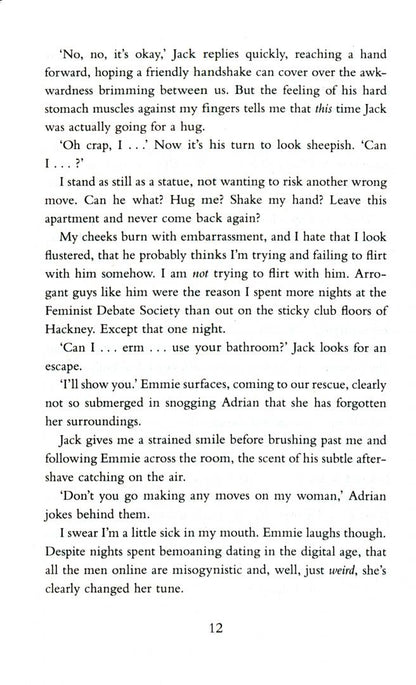 'No, no, it's okay,' Jack replies quickly, reaching a hand forward, hoping a friendly handshake can cover over the awkwardness brimming between us. But the feeling of his hard stomach muscles against my fingers tells me that this time Jack was actually going for a hug.

'Oh crap, I . . .' Now it's his turn to look sheepish. 'Can I . . . ?'

I stand as still as a statue, not wanting to risk another wrong move. Can he what? Hug me? Shake my hand? Leave this apartment and never come back again?

My cheeks burn with embarrassment, and I hate that I look flustered, that he probably thinks I'm trying and failing to flirt with him somehow. I am not trying to flirt with him. Arrogant guys like him were the reason I spent more nights at the Feminist Debate Society than out on the sticky club floors of Hackney. Except that one night.

'Can I . . . erm . . . use your bathroom?' Jack looks for an escape.

'I'll show you.' Emmie surfaces, coming to our rescue, clearly not so submerged in snogging Adrian that she has forgotten her surroundings.

Jack gives me a strained smile before brushing past me and following Emmie across the room, the scent of his subtle aftershave catching on the air.

'Don't you go making any moves on my woman,' Adrian jokes behind them.

I swear I'm a little sick in my mouth. Emmie laughs though. Despite nights spent bemoaning dating in the digital age, that all the men online are misogynistic and, well, just weird, she's clearly changed her tune.

12